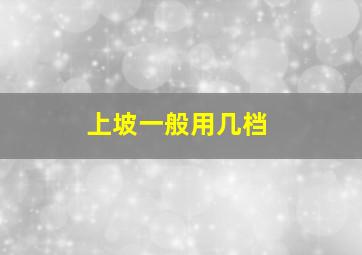 上坡一般用几档